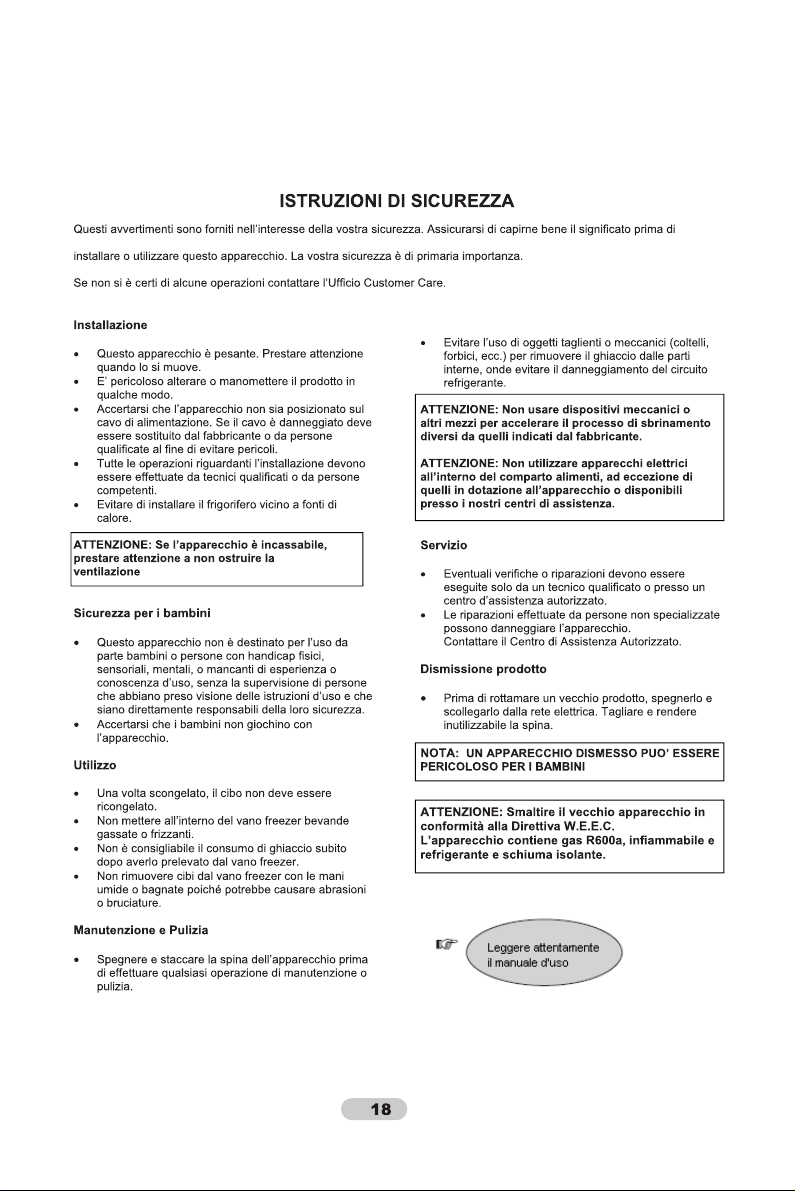 ISTRUZIONI DI SICUREZZA

Questi avvertimenti sono forniti nell'interesse della vostra sicurezza. Assicurarsi di capirne bene il significato prima di installare o utilizzare questo apparecchio. La vostra sicurezza è di primaria importanza.

Se non si è certi di alcune operazioni contattare l'Ufficio Customer Care.

Installazione

• Questo apparecchio è pesante. Prestare attenzione quando lo si muove.
• E' pericoloso alterare o manomettere il prodotto in qualche modo.
• Accertarsi che l'apparecchio non sia posizionato sul cavo di alimentazione. Se il cavo è danneggiato deve essere sostituito dal fabbricante o da persone qualificate al fine di evitare pericoli.
• Tutte le operazioni riguardanti l'installazione devono essere effettuate da tecnici qualificati o da persone competenti.
• Evitare di installare il frigorifero vicino a fonti di calore.

ATTENZIONE: Se l'apparecchio è incassabile, prestare attenzione a non ostruire la ventilazione

Sicurezza per i bambini

• Questo apparecchio non è destinato per l'uso da parte bambini o persone con handicap fisici, sensoriali, mentali, o mancanti di esperienza o conoscenza d'uso, senza la supervisione di persone che abbiano preso visione delle istruzioni d'uso e che siano direttamente responsabili della loro sicurezza.
• Accertarsi che i bambini non giochino con l'apparecchio.

Utilizzo

• Una volta scongelato, il cibo non deve essere ricongelato.
• Non mettere all'interno del vano freezer bevande gassate o frizzanti.
• Non è consigliabile il consumo di ghiaccio subito dopo averlo prelevato dal vano freezer.
• Non rimuovere cibi dal vano freezer con le mani umide o bagnate poiché potrebbe causare abrasioni o bruciature.

Manutenzione e Pulizia

• Spegnere e staccare la spina dell'apparecchio prima di effettuare qualsiasi operazione di manutenzione o pulizia.

• Evitare l'uso di oggetti taglienti o meccanici (coltelli, forbici, ecc.) per rimuovere il ghiaccio dalle parti interne, onde evitare il danneggiamento del circuito refrigerante.

ATTENZIONE: Non usare dispositivi meccanici o altri mezzi per accelerare il processo di sbrinamento diversi da quelli indicati dal fabbricante.

ATTENZIONE: Non utilizzare apparecchi elettrici all'interno del comparto alimenti, ad eccezione di quelli in dotazione all'apparecchio o disponibili presso i nostri centri di assistenza.

Servizio

• Eventuali verifiche o riparazioni devono essere eseguite solo da un tecnico qualificato o presso un centro d'assistenza autorizzato.
• Le riparazioni effettuate da persone non specializzate possono danneggiare l'apparecchio. Contattare il Centro di Assistenza Autorizzato.

Dismissione prodotto

• Prima di rottamare un vecchio prodotto, spegnerlo e scollegarlo dalla rete elettrica. Tagliare e rendere inutilizzabile la spina.

NOTA: UN APPARECCHIO DISMESSO PUO' ESSERE PERICOLOSO PER I BAMBINI

ATTENZIONE: Smaltire il vecchio apparecchio in conformità alla Direttiva W.E.E.C. L'apparecchio contiene gas R600a, infiammabile e refrigerante e schiuma isolante.

Leggere attentamente il manuale d'uso

18